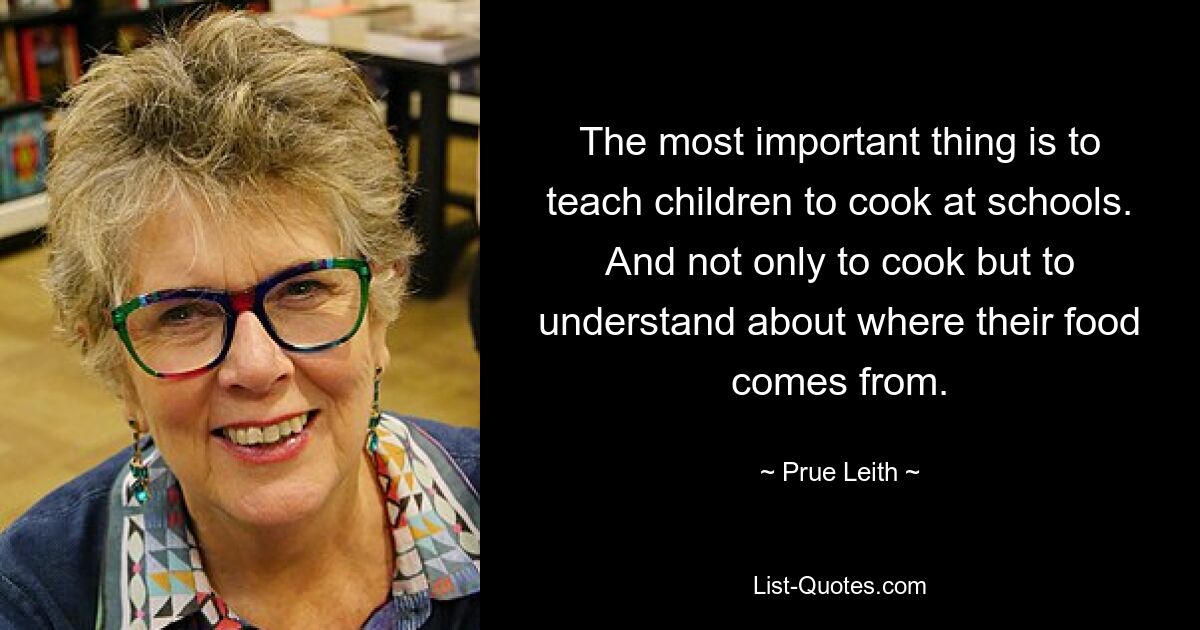 The most important thing is to teach children to cook at schools. And not only to cook but to understand about where their food comes from.

~ Prue Leith ~

List-Quotes.com